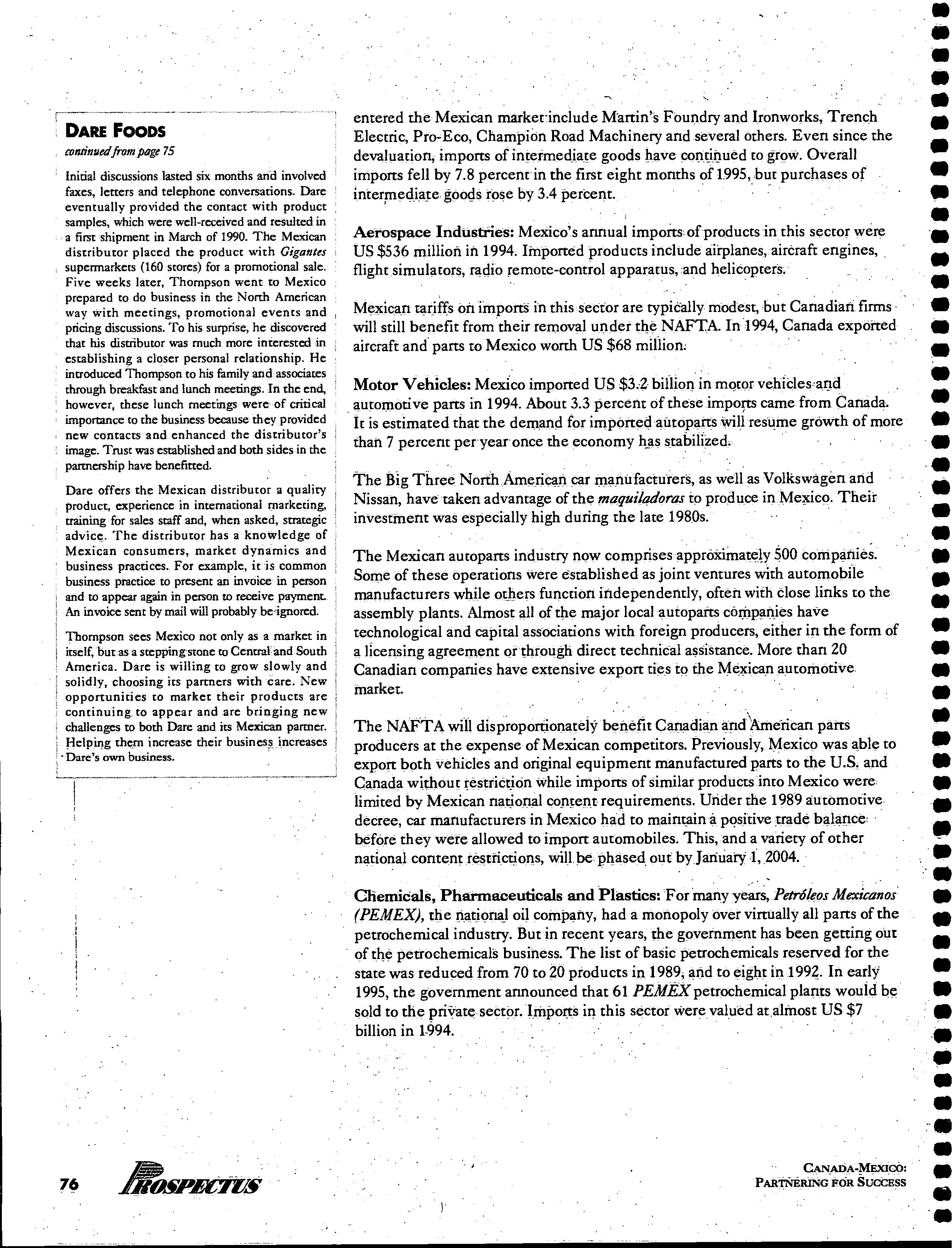 DARE FOODS

continued from page 75

Initial discussions lasted six months and involved faxes, letters and telephone conversations. Dare eventually provided the contact with product samples, which were well-received and resulted in a first shipment in March of 1990. The Mexican distributor placed the product with Gigantes supermarkets (160 stores) for a promotional sale. Five weeks later, Thompson went to Mexico prepared to do business in the North American way with meetings, promotional events and pricing discussions. To his surprise, he discovered that his distributor was much more interested in establishing a closer personal relationship. He introduced Thompson to his family and associates through breakfast and lunch meetings. In the end, however, these lunch meetings were of critical importance to the business because they provided new contacts and enhanced the distributor's image. Trust was established and both sides in the partnership have benefitted.

Dare offers the Mexican distributor a quality product, experience in international marketing, training for sales staff and, when asked, strategic advice. The distributor has a knowledge of Mexican consumers, market dynamics and business practices. For example, it is common business practice to present an invoice in person and to appear again in person to receive payment. An invoice sent by mail will probably be ignored.

Thompson sees Mexico not only as a market in itself, but as a stepping stone to Central and South America. Dare is willing to grow slowly and solidly, choosing its partners with care. New opportunities to market their products are continuing to appear and are bringing new challenges to both Dare and its Mexican partner. Helping them increase their business increases Dare's own business.

entered the Mexican market include Martin's Foundry and Ironworks, Trench Electric, Pro-Eco, Champion Road Machinery and several others. Even since the devaluation, imports of intermediate goods have continued to grow. Overall imports fell by 7.8 percent in the first eight months of 1995, but purchases of intermediate goods rose by 3.4 percent.

Aerospace Industries: Mexico's annual imports of products in this sector were US $536 million in 1994. Imported products include airplanes, aircraft engines, flight simulators, radio remote-control apparatus, and helicopters.

Mexican tariffs on imports in this sector are typically modest, but Canadian firms will still benefit from their removal under the NAFTA. In 1994, Canada exported aircraft and parts to Mexico worth US $68 million.

Motor Vehicles: Mexico imported US $3.2 billion in motor vehicles and automotive parts in 1994. About 3.3 percent of these imports came from Canada. It is estimated that the demand for imported autoparts will resume growth of more than 7 percent per year once the economy has stabilized.

The Big Three North American car manufacturers, as well as Volkswagen and Nissan, have taken advantage of the maquiladoras to produce in Mexico. Their investment was especially high during the late 1980s.

The Mexican autoparts industry now comprises approximately 500 companies. Some of these operations were established as joint ventures with automobile manufacturers while others function independently, often with close links to the assembly plants. Almost all of the major local autoparts companies have technological and capital associations with foreign producers, either in the form of a licensing agreement or through direct technical assistance. More than 20 Canadian companies have extensive export ties to the Mexican automotive market.

The NAFTA will disproportionately benefit Canadian and American parts producers at the expense of Mexican competitors. Previously, Mexico was able to export both vehicles and original equipment manufactured parts to the U.S. and Canada without restriction while imports of similar products into Mexico were limited by Mexican national content requirements. Under the 1989 automotive decree, car manufacturers in Mexico had to maintain a positive trade balance before they were allowed to import automobiles. This, and a variety of other national content restrictions, will be phased out by January 1, 2004.

Chemicals, Pharmaceuticals and Plastics: For many years, Petróleos Mexicanos (PEMEX), the national oil company, had a monopoly over virtually all parts of the petrochemical industry. But in recent years, the government has been getting out of the petrochemicals business. The list of basic petrochemicals reserved for the state was reduced from 70 to 20 products in 1989, and to eight in 1992. In early 1995, the government announced that 61 PEMEX petrochemical plants would be sold to the private sector. Imports in this sector were valued at almost US $7 billion in 1994.

76 PROSPECTUS

CANADA-MEXICO: PARTNERING FOR SUCCESS